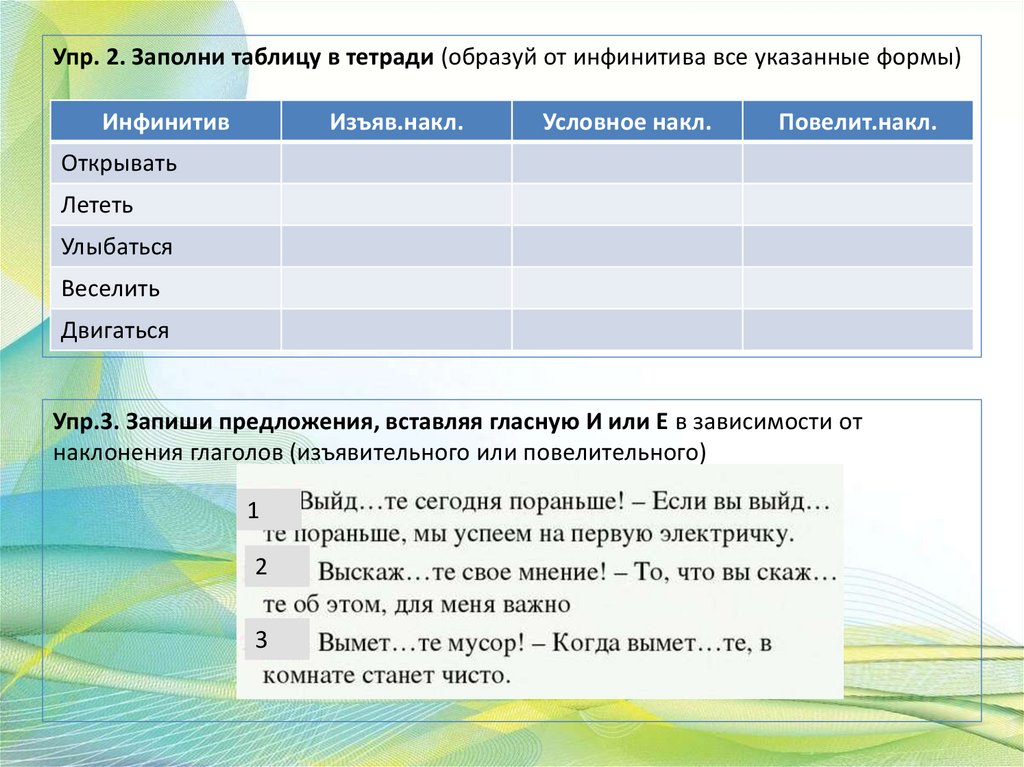 Упр. 2. Заполни таблицу в тетради (образуй от инфинитива все указанные формы)

| Инфинитив | Изъяв.накл. | Условное накл. | Повелит.накл. |
|---|---|---|---|
| Открывать | | | |
| Лететь | | | |
| Улыбаться | | | |
| Веселить | | | |
| Двигаться | | | |

Упр.3. Запиши предложения, вставляя гласную И или Е в зависимости от наклонения глаголов (изъявительного или повелительного)

1 Выйд…те сегодня пораньше! – Если вы выйд…те пораньше, мы успеем на первую электричку.
2 Выскаж…те свое мнение! – То, что вы скаж…те об этом, для меня важно
3 Вымет…те мусор! – Когда вымет…те, в комнате станет чисто.